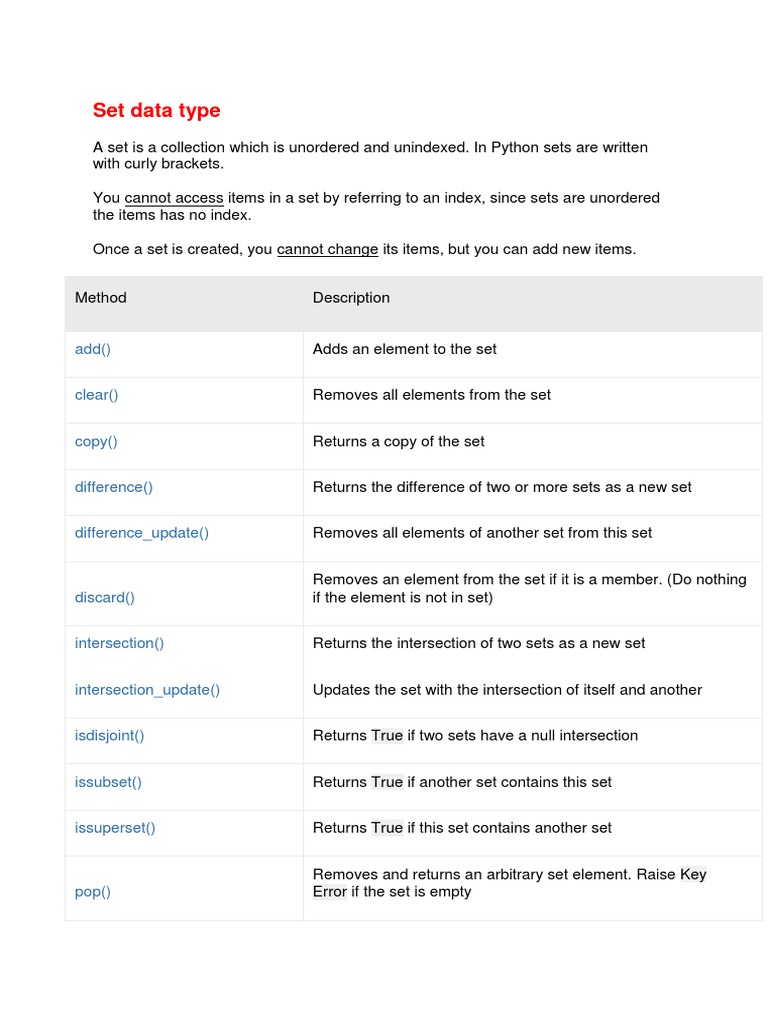 Set data type

A set is a collection which is unordered and unindexed. In Python sets are written with curly brackets.

You cannot access items in a set by referring to an index, since sets are unordered the items has no index.

Once a set is created, you cannot change its items, but you can add new items.

| Method | Description |
|---|---|
| add() | Adds an element to the set |
| clear() | Removes all elements from the set |
| copy() | Returns a copy of the set |
| difference() | Returns the difference of two or more sets as a new set |
| difference_update() | Removes all elements of another set from this set |
| discard() | Removes an element from the set if it is a member. (Do nothing if the element is not in set) |
| intersection() | Returns the intersection of two sets as a new set |
| intersection_update() | Updates the set with the intersection of itself and another |
| isdisjoint() | Returns True if two sets have a null intersection |
| issubset() | Returns True if another set contains this set |
| issuperset() | Returns True if this set contains another set |
| pop() | Removes and returns an arbitrary set element. Raise Key Error if the set is empty |